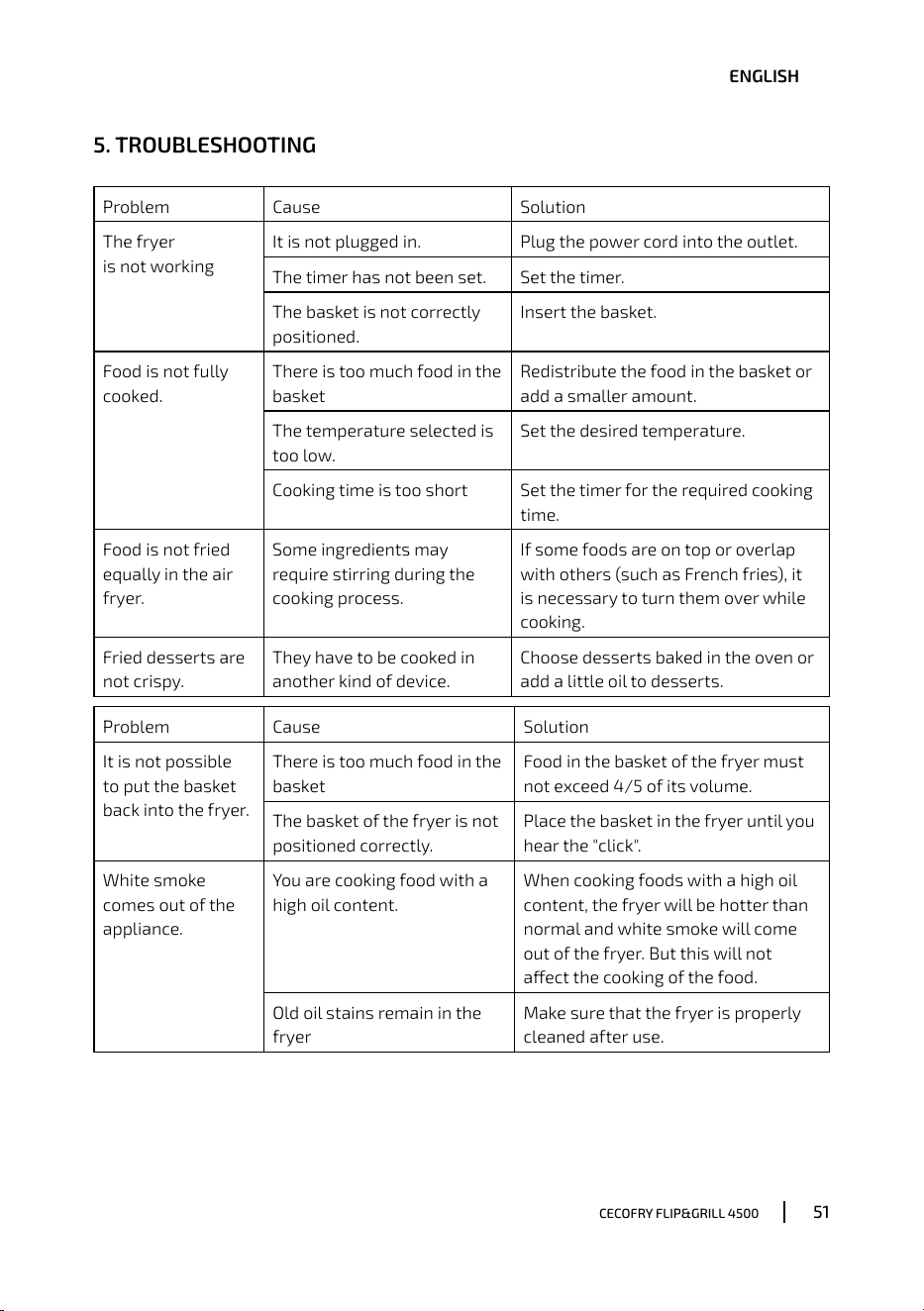 ENGLISH

5. TROUBLESHOOTING

| Problem | Cause | Solution |
|---|---|---|
| The fryer is not working | It is not plugged in. | Plug the power cord into the outlet. |
| | The timer has not been set. | Set the timer. |
| | The basket is not correctly positioned. | Insert the basket. |
| Food is not fully cooked. | There is too much food in the basket | Redistribute the food in the basket or add a smaller amount. |
| | The temperature selected is too low. | Set the desired temperature. |
| | Cooking time is too short | Set the timer for the required cooking time. |
| Food is not fried equally in the air fryer. | Some ingredients may require stirring during the cooking process. | If some foods are on top or overlap with others (such as French fries), it is necessary to turn them over while cooking. |
| Fried desserts are not crispy. | They have to be cooked in another kind of device. | Choose desserts baked in the oven or add a little oil to desserts. |

| Problem | Cause | Solution |
|---|---|---|
| It is not possible to put the basket back into the fryer. | There is too much food in the basket | Food in the basket of the fryer must not exceed 4/5 of its volume. |
| | The basket of the fryer is not positioned correctly. | Place the basket in the fryer until you hear the "click". |
| White smoke comes out of the appliance. | You are cooking food with a high oil content. | When cooking foods with a high oil content, the fryer will be hotter than normal and white smoke will come out of the fryer. But this will not affect the cooking of the food. |
| | Old oil stains remain in the fryer | Make sure that the fryer is properly cleaned after use. |

CECOFRY FLIP&GRILL 4500 51